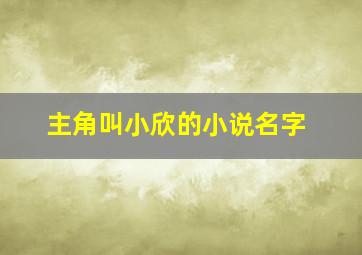 主角叫小欣的小说名字